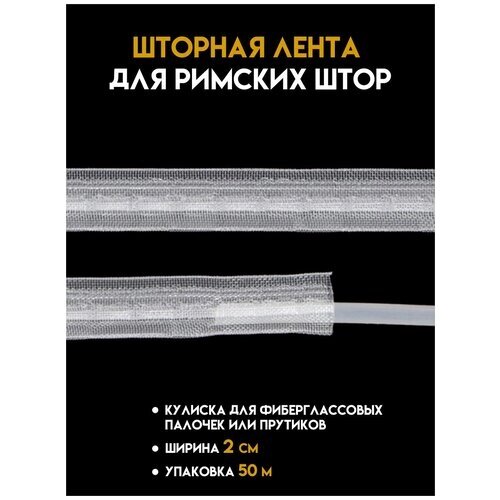 ШТОРНАЯ ЛЕНТА
ДЛЯ РИМСКИХ ШТОР

• КУЛИСКА ДЛЯ ФИБЕРГЛАССОВЫХ ПАЛОЧЕК ИЛИ ПРУТИКОВ
• ШИРИНА 2 СМ
• УПАКОВКА 50 М